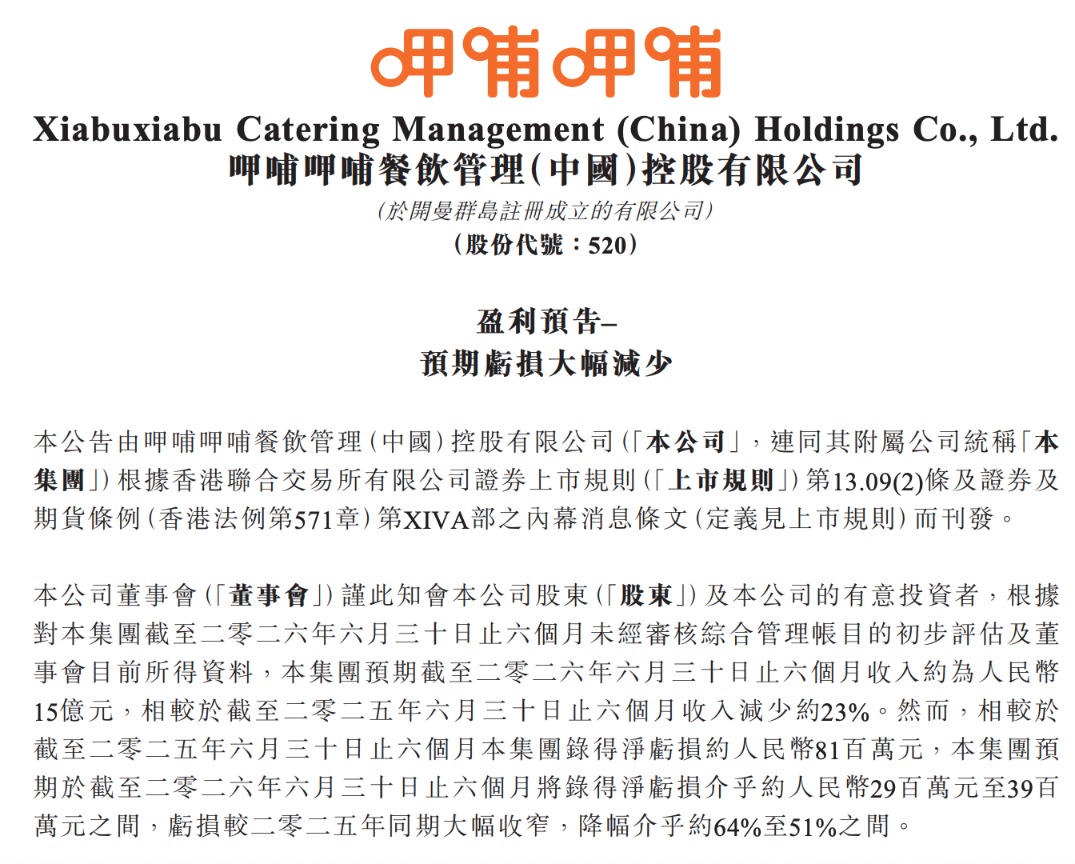 呷哺呷哺

Xiabuxiabu Catering Management (China) Holdings Co., Ltd.
呷哺呷哺餐飲管理(中國)控股有限公司
(於開曼群島註冊成立的有限公司)
(股份代號:520)

盈利預告–
預期虧損大幅減少

本公告由呷哺呷哺餐飲管理(中國)控股有限公司(「本公司」,連同其附屬公司統稱「本集團」)根據香港聯合交易所有限公司證券上市規則(「上市規則」)第13.09(2)條及證券及期貨條例(香港法例第571章)第XIVA部之內幕消息條文(定義見上市規則)而刊發。

本公司董事會(「董事會」)謹此知會本公司股東(「股東」)及本公司的有意投資者,根據對本集團截至二零二六年六月三十日止六個月未經審核綜合管理帳目的初步評估及董事會目前所得資料,本集團預期截至二零二六年六月三十日止六個月收入約為人民幣15億元,相較於截至二零二五年六月三十日止六個月收入減少約23%。然而,相較於截至二零二五年六月三十日止六個月本集團錄得淨虧損約人民幣81百萬元,本集團預期於截至二零二六年六月三十日止六個月將錄得淨虧損介乎約人民幣29百萬元至39百萬元之間,虧損較二零二五年同期大幅收窄,降幅介乎約64%至51%之間。